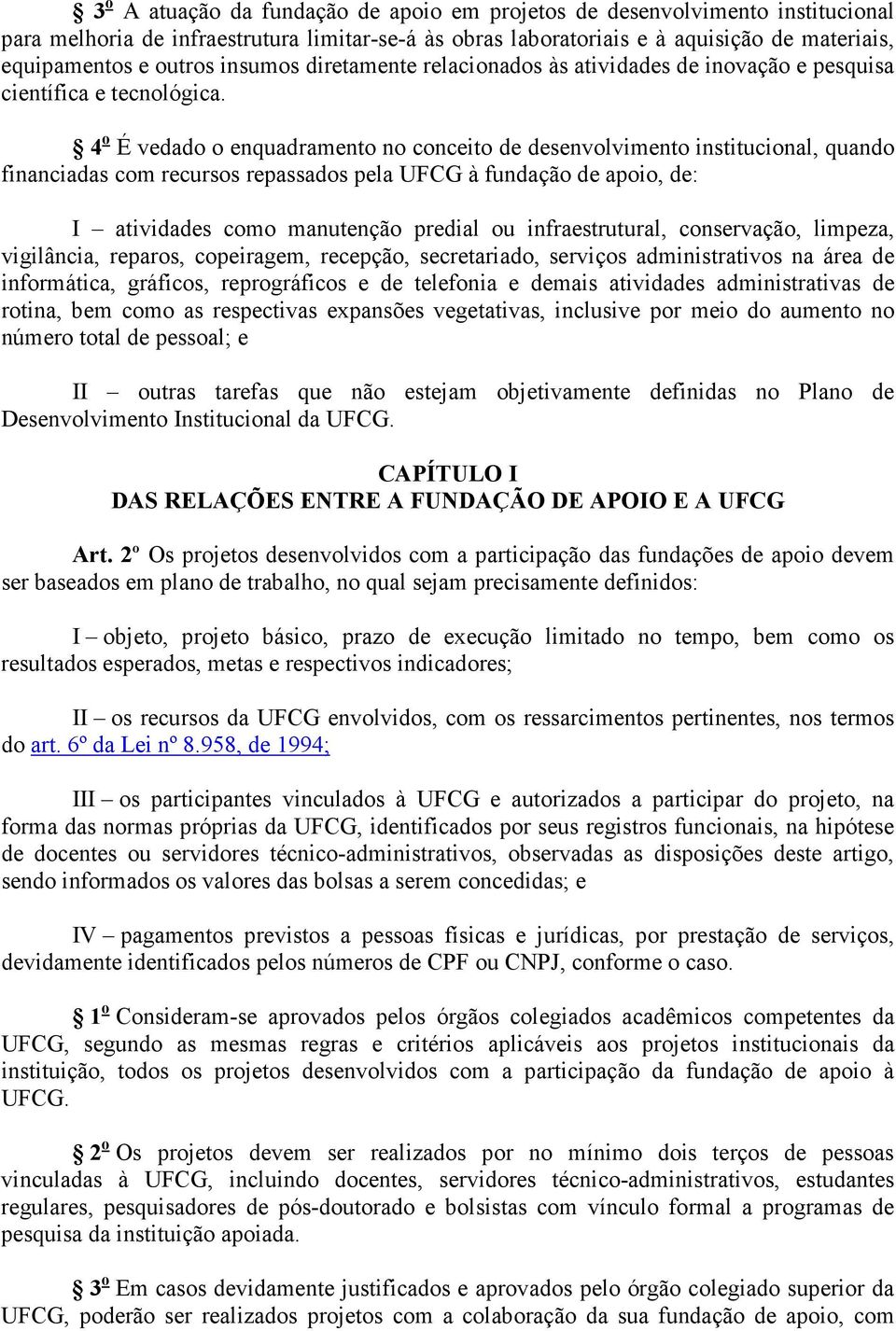 § 3º A atuação da fundação de apoio em projetos de desenvolvimento institucional para melhoria de infraestrutura limitar-se-á às obras laboratoriais e à aquisição de materiais, equipamentos e outros insumos diretamente relacionados às atividades de inovação e pesquisa científica e tecnológica.

§ 4º É vedado o enquadramento no conceito de desenvolvimento institucional, quando financiadas com recursos repassados pela UFCG à fundação de apoio, de:

I – atividades como manutenção predial ou infraestrutural, conservação, limpeza, vigilância, reparos, copeiragem, recepção, secretariado, serviços administrativos na área de informática, gráficos, reprográficos e de telefonia e demais atividades administrativas de rotina, bem como as respectivas expansões vegetativas, inclusive por meio do aumento no número total de pessoal; e

II – outras tarefas que não estejam objetivamente definidas no Plano de Desenvolvimento Institucional da UFCG.

CAPÍTULO I
DAS RELAÇÕES ENTRE A FUNDAÇÃO DE APOIO E A UFCG

Art. 2º Os projetos desenvolvidos com a participação das fundações de apoio devem ser baseados em plano de trabalho, no qual sejam precisamente definidos:

I – objeto, projeto básico, prazo de execução limitado no tempo, bem como os resultados esperados, metas e respectivos indicadores;

II – os recursos da UFCG envolvidos, com os ressarcimentos pertinentes, nos termos do art. 6º da Lei nº 8.958, de 1994;

III – os participantes vinculados à UFCG e autorizados a participar do projeto, na forma das normas próprias da UFCG, identificados por seus registros funcionais, na hipótese de docentes ou servidores técnico-administrativos, observadas as disposições deste artigo, sendo informados os valores das bolsas a serem concedidas; e

IV – pagamentos previstos a pessoas físicas e jurídicas, por prestação de serviços, devidamente identificados pelos números de CPF ou CNPJ, conforme o caso.

§ 1º Consideram-se aprovados pelos órgãos colegiados acadêmicos competentes da UFCG, segundo as mesmas regras e critérios aplicáveis aos projetos institucionais da instituição, todos os projetos desenvolvidos com a participação da fundação de apoio à UFCG.

§ 2º Os projetos devem ser realizados por no mínimo dois terços de pessoas vinculadas à UFCG, incluindo docentes, servidores técnico-administrativos, estudantes regulares, pesquisadores de pós-doutorado e bolsistas com vínculo formal a programas de pesquisa da instituição apoiada.

§ 3º Em casos devidamente justificados e aprovados pelo órgão colegiado superior da UFCG, poderão ser realizados projetos com a colaboração da sua fundação de apoio, com